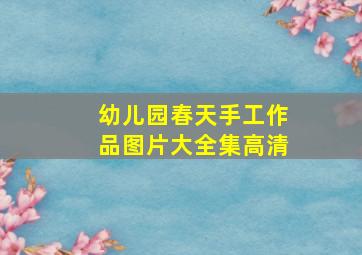 幼儿园春天手工作品图片大全集高清